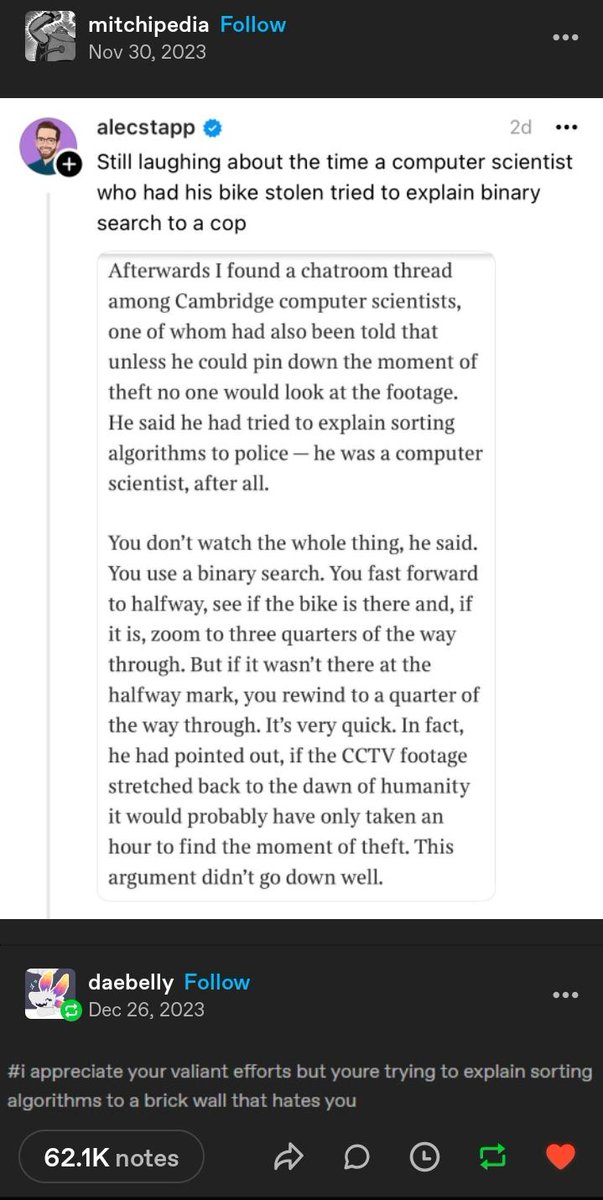 mitchipedia Follow
Nov 30, 2023

alecstapp 2d
Still laughing about the time a computer scientist who had his bike stolen tried to explain binary search to a cop

Afterwards I found a chatroom thread among Cambridge computer scientists, one of whom had also been told that unless he could pin down the moment of theft no one would look at the footage. He said he had tried to explain sorting algorithms to police — he was a computer scientist, after all.

You don't watch the whole thing, he said. You use a binary search. You fast forward to halfway, see if the bike is there and, if it is, zoom to three quarters of the way through. But if it wasn't there at the halfway mark, you rewind to a quarter of the way through. It's very quick. In fact, he had pointed out, if the CCTV footage stretched back to the dawn of humanity it would probably have only taken an hour to find the moment of theft. This argument didn't go down well.

daebelly Follow
Dec 26, 2023

#i appreciate your valiant efforts but youre trying to explain sorting algorithms to a brick wall that hates you

62.1K notes